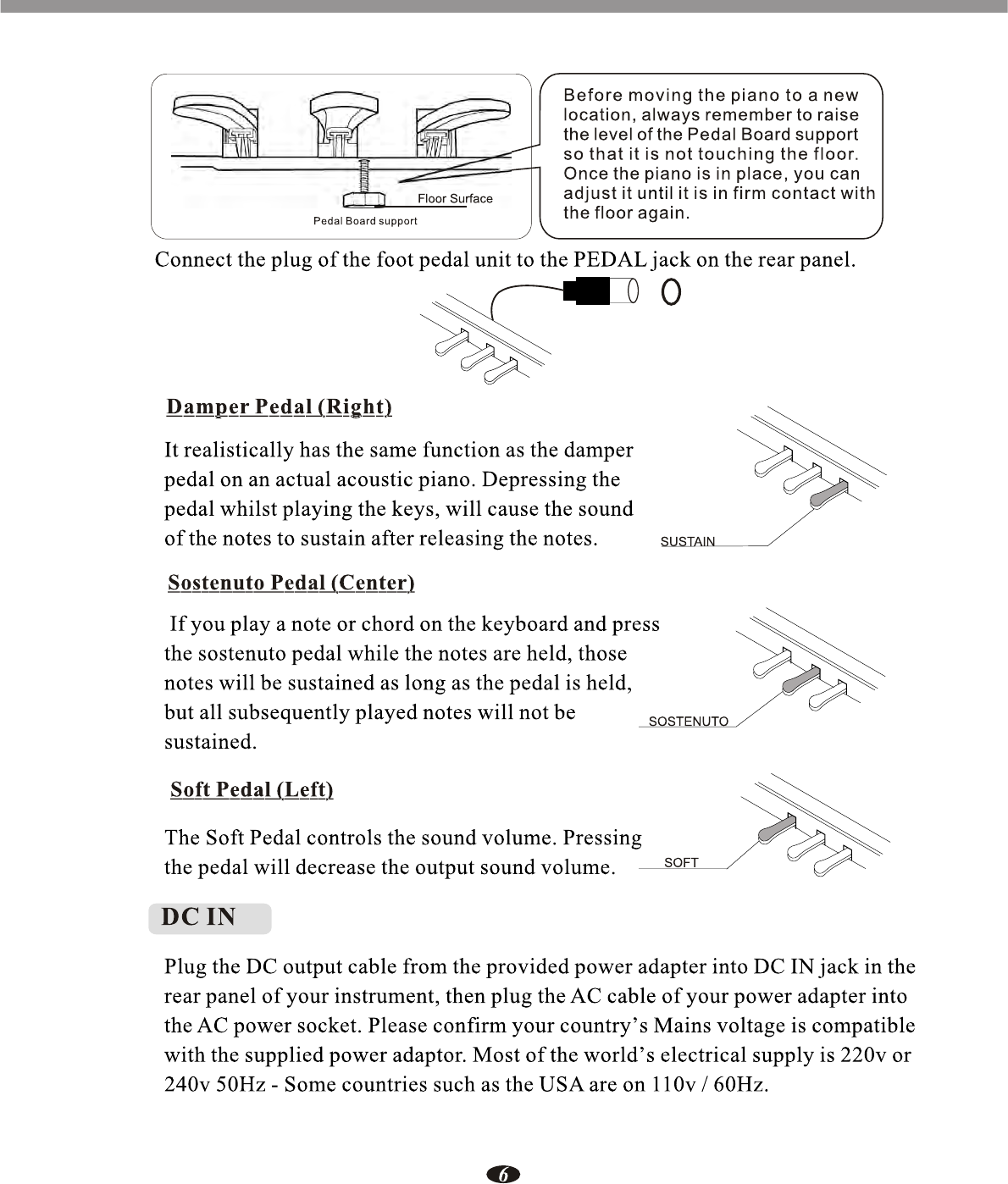 Floor Surface

Pedal Board support

Before moving the piano to a new location, always remember to raise the level of the Pedal Board support so that it is not touching the floor. Once the piano is in place, you can adjust it until it is in firm contact with the floor again.

Connect the plug of the foot pedal unit to the PEDAL jack on the rear panel.

Damper Pedal (Right)

It realistically has the same function as the damper pedal on an actual acoustic piano. Depressing the pedal whilst playing the keys, will cause the sound of the notes to sustain after releasing the notes.

SUSTAIN

Sostenuto Pedal (Center)

If you play a note or chord on the keyboard and press the sostenuto pedal while the notes are held, those notes will be sustained as long as the pedal is held, but all subsequently played notes will not be sustained.

SOSTENUTO

Soft Pedal (Left)

The Soft Pedal controls the sound volume. Pressing the pedal will decrease the output sound volume.

SOFT

DC IN

Plug the DC output cable from the provided power adapter into DC IN jack in the rear panel of your instrument, then plug the AC cable of your power adapter into the AC power socket. Please confirm your country's Mains voltage is compatible with the supplied power adaptor. Most of the world's electrical supply is 220v or 240v 50Hz - Some countries such as the USA are on 110v / 60Hz.

6